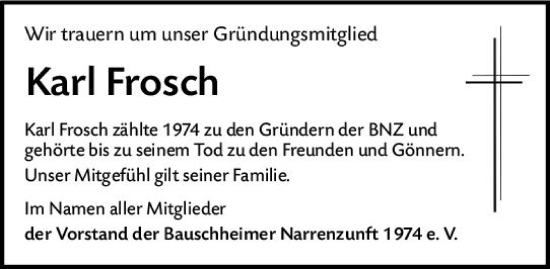 Wir trauern um unser Gründungsmitglied

Karl Frosch

Karl Frosch zählte 1974 zu den Gründern der BNZ und gehörte bis zu seinem Tod zu den Freunden und Gönnern.

Unser Mitgefühl gilt seiner Familie.

Im Namen aller Mitglieder
der Vorstand der Bauschheimer Narrenzunft 1974 e. V.